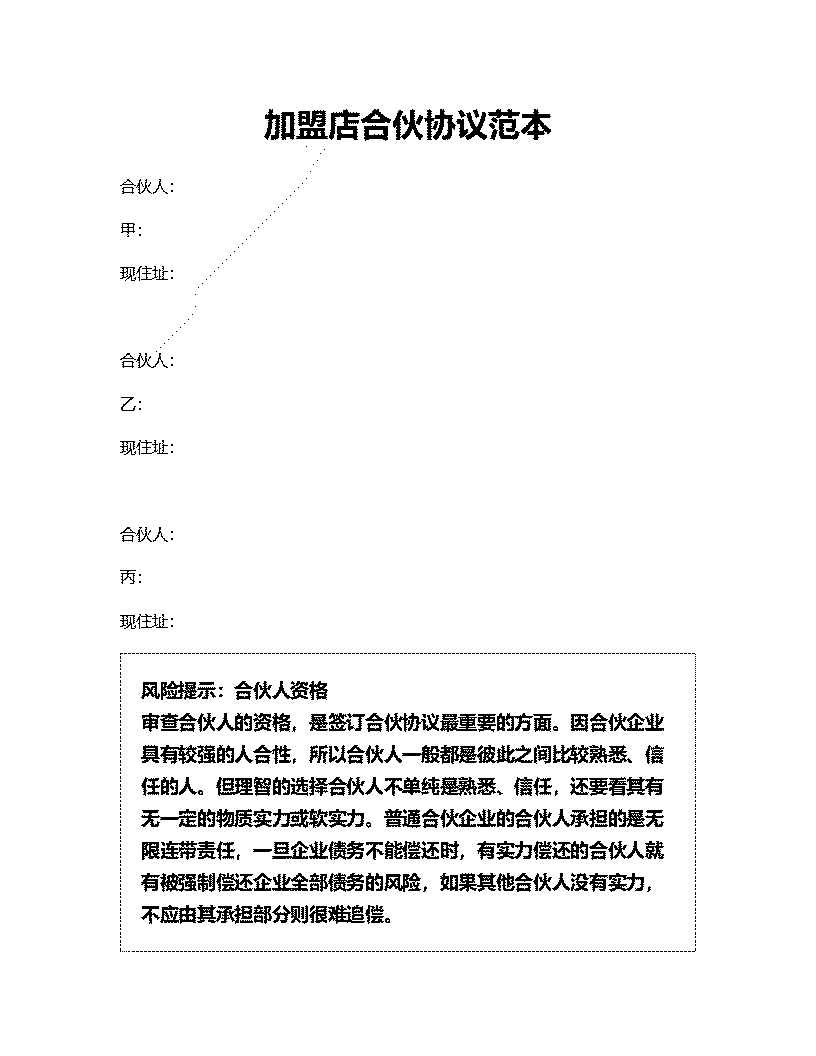 加盟店合伙协议范本

合伙人:

甲:

现住址:

合伙人:

乙:

现住址:

合伙人:

丙:

现住址:

风险提示：合伙人资格

审查合伙人的资格，是签订合伙协议最重要的方面。因合伙企业具有较强的人合性，所以合伙人一般都是彼此之间比较熟悉、信任的人。但理智的选择合伙人不单纯是熟悉、信任，还要看其有无一定的物质实力或软实力。普通合伙企业的合伙人承担的是无限连带责任，一旦企业债务不能偿还时，有实力偿还的合伙人就有被强制偿还企业全部债务的风险，如果其他合伙人没有实力，不应由其承担部分则很难追偿。